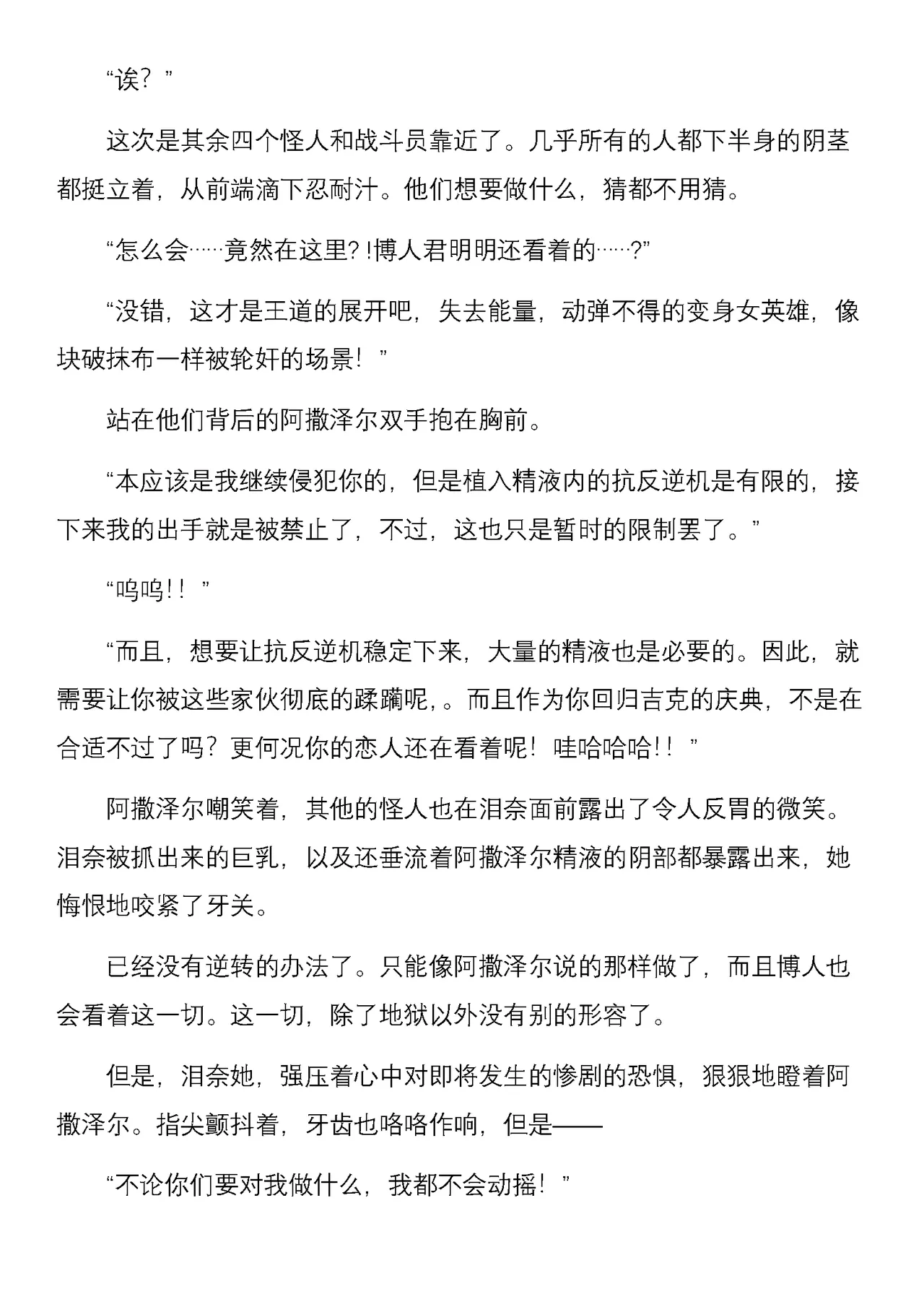 “诶？”

这次是其余四个怪人和战斗员靠近了。几乎所有的人都下半身的阴茎都挺立着，从前端滴下忍耐汁。他们想要做什么，猜都不用猜。

“怎么会……竟然在这里?!博人君明明还看着的……?”

“没错，这才是王道的展开吧，失去能量，动弹不得的变身女英雄，像块破抹布一样被轮奸的场景！”

站在他们背后的阿撒泽尔双手抱在胸前。

“本应该是我继续侵犯你的，但是植入精液内的抗反逆机是有限的，接下来我的出手就是被禁止了，不过，这也只是暂时的限制罢了。”

“呜呜!!”

“而且，想要让抗反逆机稳定下来，大量的精液也是必要的。因此，就需要让你被这些家伙彻底的蹂躏呢,。而且作为你回归吉克的庆典，不是在合适不过了吗？更何况你的恋人还在看着呢！哇哈哈哈!!”

阿撒泽尔嘲笑着，其他的怪人也在泪奈面前露出了令人反胃的微笑。泪奈被抓出来的巨乳，以及还垂流着阿撒泽尔精液的阴部都暴露出来，她悔恨地咬紧了牙关。

已经没有逆转的办法了。只能像阿撒泽尔说的那样做了，而且博人也会看着这一切。这一切，除了地狱以外没有别的形容了。

但是，泪奈她，强压着心中对即将发生的惨剧的恐惧，狠狠地瞪着阿撒泽尔。指尖颤抖着，牙齿也咯咯作响，但是——

“不论你们要对我做什么，我都不会动摇！”